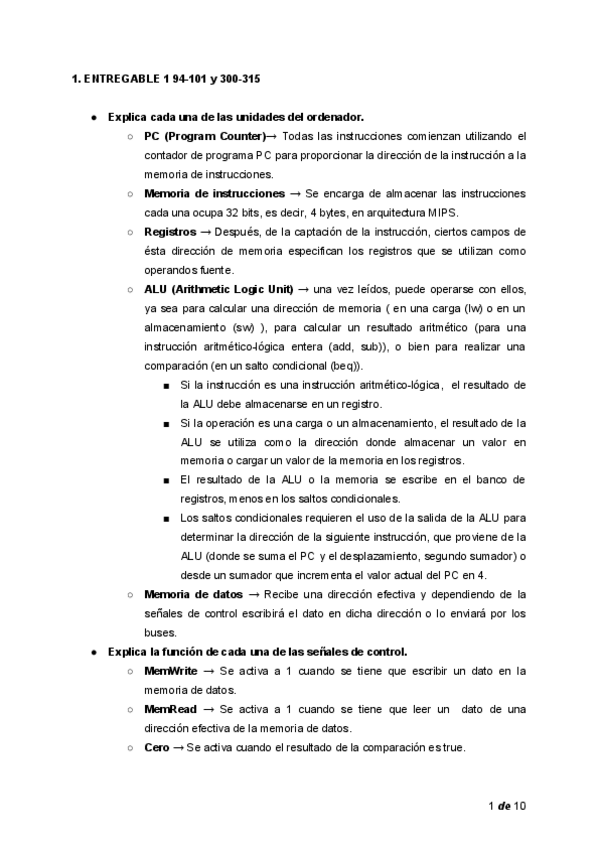 1. ENTREGABLE 1 94-101 y 300-315

● Explica cada una de las unidades del ordenador.

○ PC (Program Counter)→ Todas las instrucciones comienzan utilizando el contador de programa PC para proporcionar la dirección de la instrucción a la memoria de instrucciones.

○ Memoria de instrucciones → Se encarga de almacenar las instrucciones cada una ocupa 32 bits, es decir, 4 bytes, en arquitectura MIPS.

○ Registros → Después, de la captación de la instrucción, ciertos campos de ésta dirección de memoria especifican los registros que se utilizan como operandos fuente.

○ ALU (Arithmetic Logic Unit) → una vez leídos, puede operarse con ellos, ya sea para calcular una dirección de memoria ( en una carga (lw) o en un almacenamiento (sw) ), para calcular un resultado aritmético (para una instrucción aritmético-lógica entera (add, sub)), o bien para realizar una comparación (en un salto condicional (beq)).

■ Si la instrucción es una instrucción aritmético-lógica, el resultado de la ALU debe almacenarse en un registro.

■ Si la operación es una carga o un almacenamiento, el resultado de la ALU se utiliza como la dirección donde almacenar un valor en memoria o cargar un valor de la memoria en los registros.

■ El resultado de la ALU o la memoria se escribe en el banco de registros, menos en los saltos condicionales.

■ Los saltos condicionales requieren el uso de la salida de la ALU para determinar la dirección de la siguiente instrucción, que proviene de la ALU (donde se suma el PC y el desplazamiento, segundo sumador) o desde un sumador que incrementa el valor actual del PC en 4.

○ Memoria de datos → Recibe una dirección efectiva y dependiendo de la señales de control escribirá el dato en dicha dirección o lo enviará por los buses.

● Explica la función de cada una de las señales de control.

○ MemWrite → Se activa a 1 cuando se tiene que escribir un dato en la memoria de datos.

○ MemRead → Se activa a 1 cuando se tiene que leer un dato de una dirección efectiva de la memoria de datos.

○ Cero → Se activa cuando el resultado de la comparación es true.

1 de 10